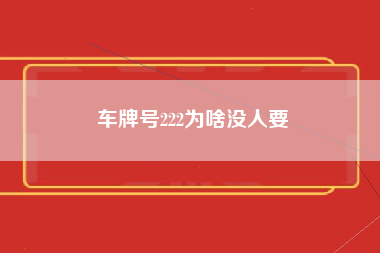 车牌号222为啥没人要